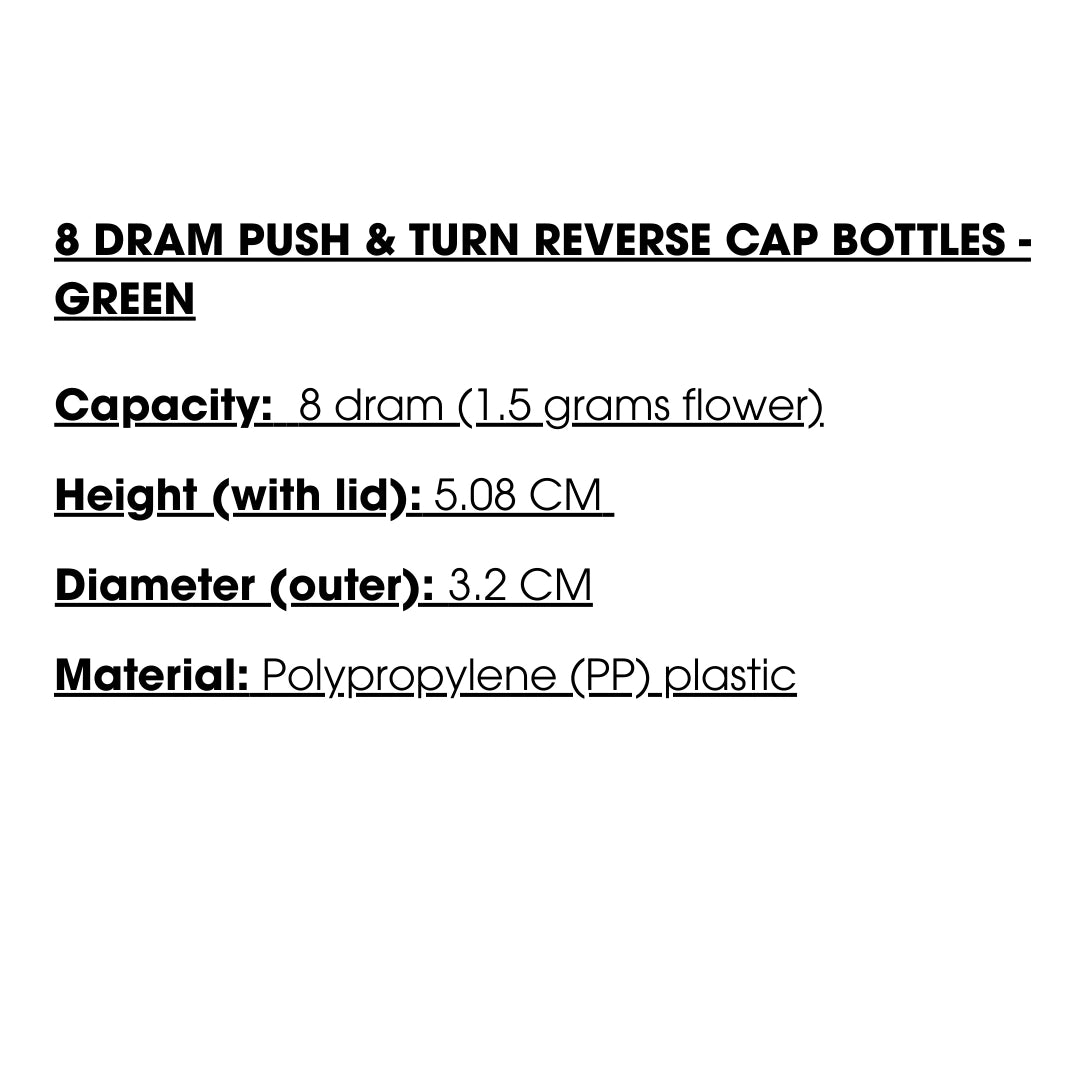 8 DRAM PUSH & TURN REVERSE CAP BOTTLES - GREEN

Capacity: 8 dram (1.5 grams flower)

Height (with lid): 5.08 CM

Diameter (outer): 3.2 CM

Material: Polypropylene (PP) plastic